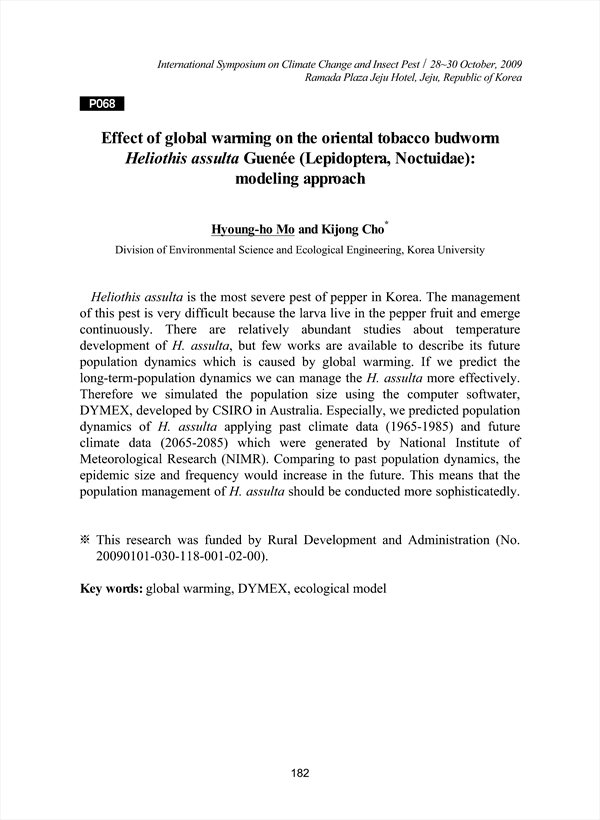 International Symposium on Climate Change and Insect Pest / 28~30 October, 2009
Ramada Plaza Jeju Hotel, Jeju, Republic of Korea

P068

Effect of global warming on the oriental tobacco budworm Heliothis assulta Guenée (Lepidoptera, Noctuidae): modeling approach

Hyoung-ho Mo and Kijong Cho*
Division of Environmental Science and Ecological Engineering, Korea University

Heliothis assulta is the most severe pest of pepper in Korea. The management of this pest is very difficult because the larva live in the pepper fruit and emerge continuously. There are relatively abundant studies about temperature development of H. assulta, but few works are available to describe its future population dynamics which is caused by global warming. If we predict the long-term-population dynamics we can manage the H. assulta more effectively. Therefore we simulated the population size using the computer softwater, DYMEX, developed by CSIRO in Australia. Especially, we predicted population dynamics of H. assulta applying past climate data (1965-1985) and future climate data (2065-2085) which were generated by National Institute of Meteorological Research (NIMR). Comparing to past population dynamics, the epidemic size and frequency would increase in the future. This means that the population management of H. assulta should be conducted more sophisticatedly.

※ This research was funded by Rural Development and Administration (No. 20090101-030-118-001-02-00).

Key words: global warming, DYMEX, ecological model

182